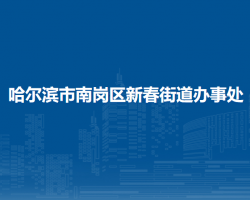 哈尔滨市南岗区新春街道办事处